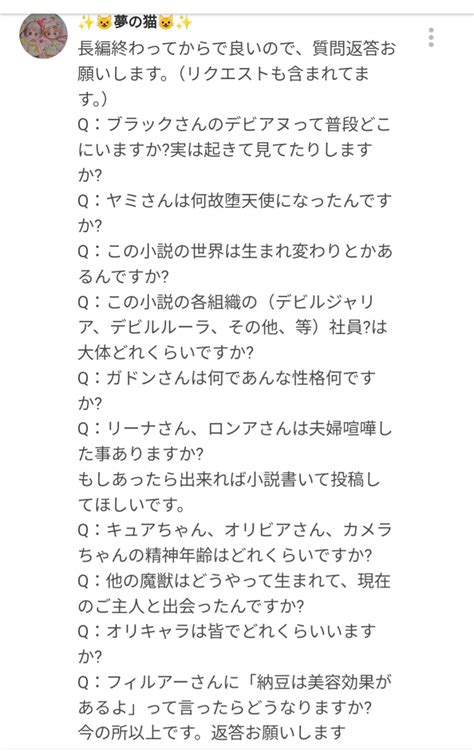 ✨😺夢の猫😺✨

長編終わってからで良いので、質問返答お願いします。（リクエストも含まれてます。）
Q：ブラックさんのデビアヌって普段どこにいますか?実は起きて見てたりしますか?
Q：ヤミさんは何故堕天使になったんですか?
Q：この小説の世界は生まれ変わりとかあるんですか?
Q：この小説の各組織の（デビルジャリア、デビルルーラ、その他、等）社員?は大体どれくらいですか?
Q：ガドンさんは何であんな性格何ですか?
Q：リーナさん、ロンアさんは夫婦喧嘩した事ありますか?
もしあったら出来れば小説書いて投稿してほしいです。
Q：キュアちゃん、オリビアさん、カメラちゃんの精神年齢はどれくらいですか?
Q：他の魔獣はどうやって生まれて、現在のご主人と出会ったんですか?
Q：オリキャラは皆でどれくらいいますか?
Q：フィルアーさんに「納豆は美容効果があるよ」って言ったらどうなりますか?
今の所以上です。返答お願いします